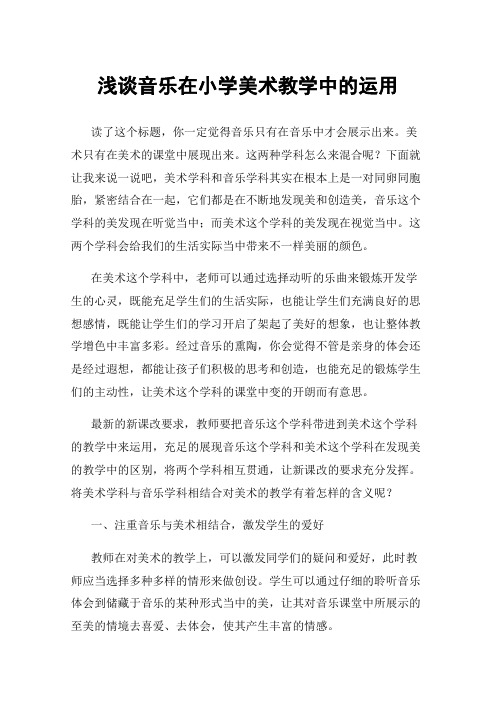 浅谈音乐在小学美术教学中的运用

读了这个标题，你一定觉得音乐只有在音乐中才会展示出来。美术只有在美术的课堂中展现出来。这两种学科怎么来混合呢？下面就让我来说一说吧，美术学科和音乐学科其实在根本上是一对同卵同胞胎，紧密结合在一起，它们都是在不断地发现美和创造美，音乐这个学科的美发现在听觉当中；而美术这个学科的美发现在视觉当中。这两个学科会给我们的生活实际当中带来不一样美丽的颜色。

在美术这个学科中，老师可以通过选择动听的乐曲来锻炼开发学生的心灵，既能充足学生们的生活实际，也能让学生们充满良好的思想感情，既能让学生们的学习开启了架起了美好的想象，也让整体教学增色中丰富多彩。经过音乐的熏陶，你会觉得不管是亲身的体会还是经过遐想，都能让孩子们积极的思考和创造，也能充足的锻炼学生们的主动性，让美术这个学科的课堂中变的开朗而有意思。

最新的新课改要求，教师要把音乐这个学科带进到美术这个学科的教学中来运用，充足的展现音乐这个学科和美术这个学科在发现美的教学中的区别，将两个学科相互贯通，让新课改的要求充分发挥。将美术学科与音乐学科相结合对美术的教学有着怎样的含义呢？

一、注重音乐与美术相结合，激发学生的爱好

教师在对美术的教学上，可以激发同学们的疑问和爱好，此时教师应当选择多种多样的情形来做创设。学生可以通过仔细的聆听音乐体会到储藏于音乐的某种形式当中的美，让其对音乐课堂中所展示的至美的情境去喜爱、去体会，使其产生丰富的情感。